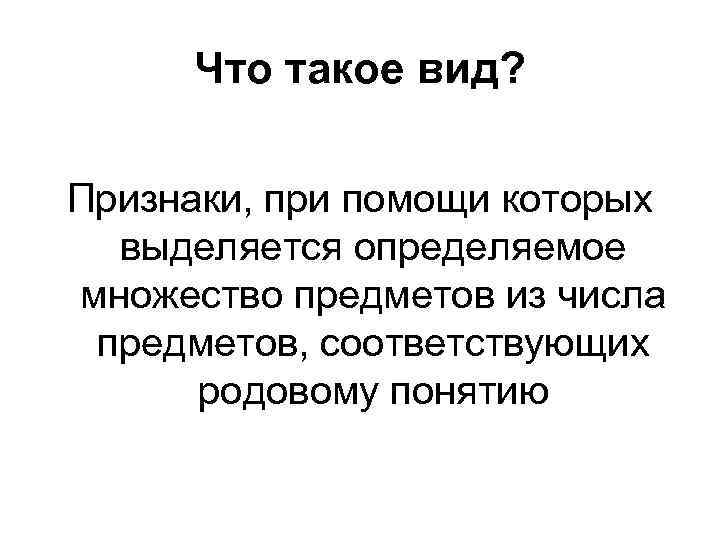 Что такое вид?

Признаки, при помощи которых выделяется определяемое множество предметов из числа предметов, соответствующих родовому понятию